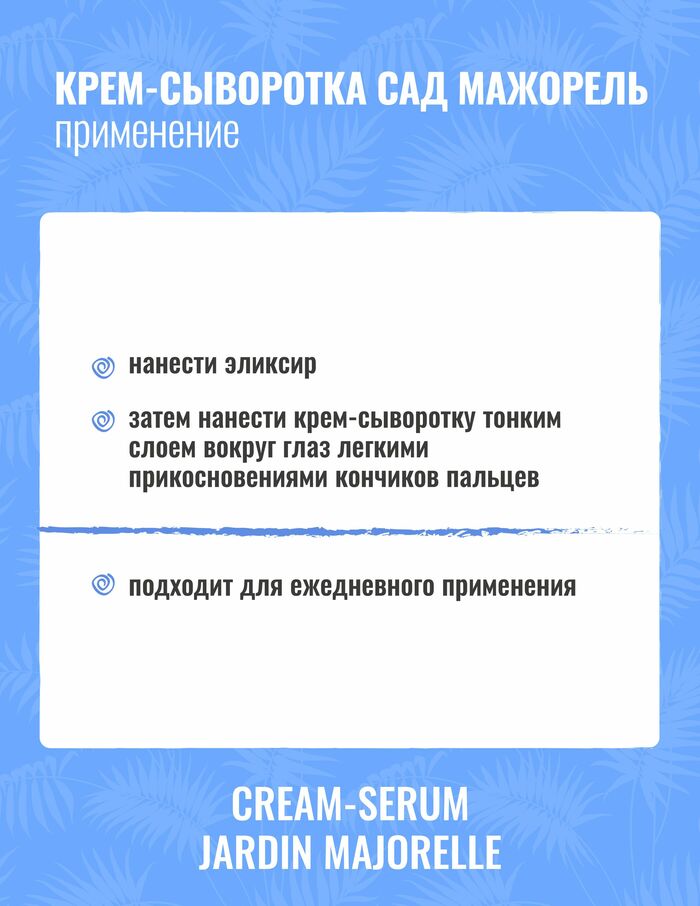 КРЕМ-СЫВОРОТКА САД МАЖОРЕЛЬ
применение

нанести эликсир

затем нанести крем-сыворотку тонким слоем вокруг глаз легкими прикосновениями кончиков пальцев

подходит для ежедневного применения

CREAM-SERUM
JARDIN MAJORELLE